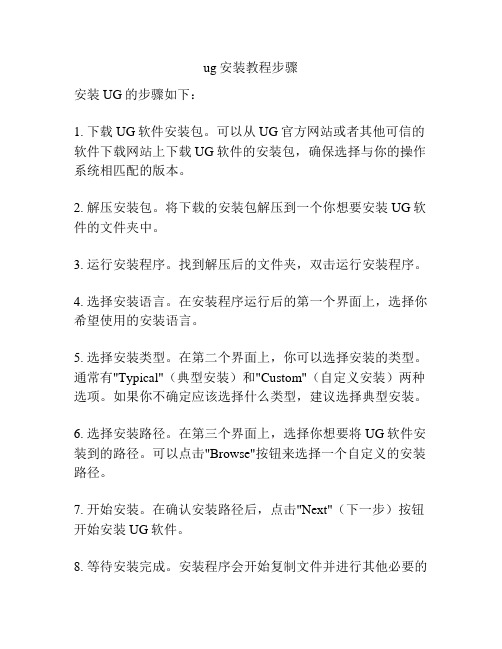 ug 安装教程步骤

安装 UG 的步骤如下：

1. 下载 UG 软件安装包。可以从 UG 官方网站或者其他可信的软件下载网站上下载 UG 软件的安装包，确保选择与你的操作系统相匹配的版本。

2. 解压安装包。将下载的安装包解压到一个你想要安装 UG 软件的文件夹中。

3. 运行安装程序。找到解压后的文件夹，双击运行安装程序。

4. 选择安装语言。在安装程序运行后的第一个界面上，选择你希望使用的安装语言。

5. 选择安装类型。在第二个界面上，你可以选择安装的类型。通常有"Typical"（典型安装）和"Custom"（自定义安装）两种选项。如果你不确定应该选择什么类型，建议选择典型安装。

6. 选择安装路径。在第三个界面上，选择你想要将 UG 软件安装到的路径。可以点击"Browse"按钮来选择一个自定义的安装路径。

7. 开始安装。在确认安装路径后，点击"Next"（下一步）按钮开始安装 UG 软件。

8. 等待安装完成。安装程序会开始复制文件并进行其他必要的